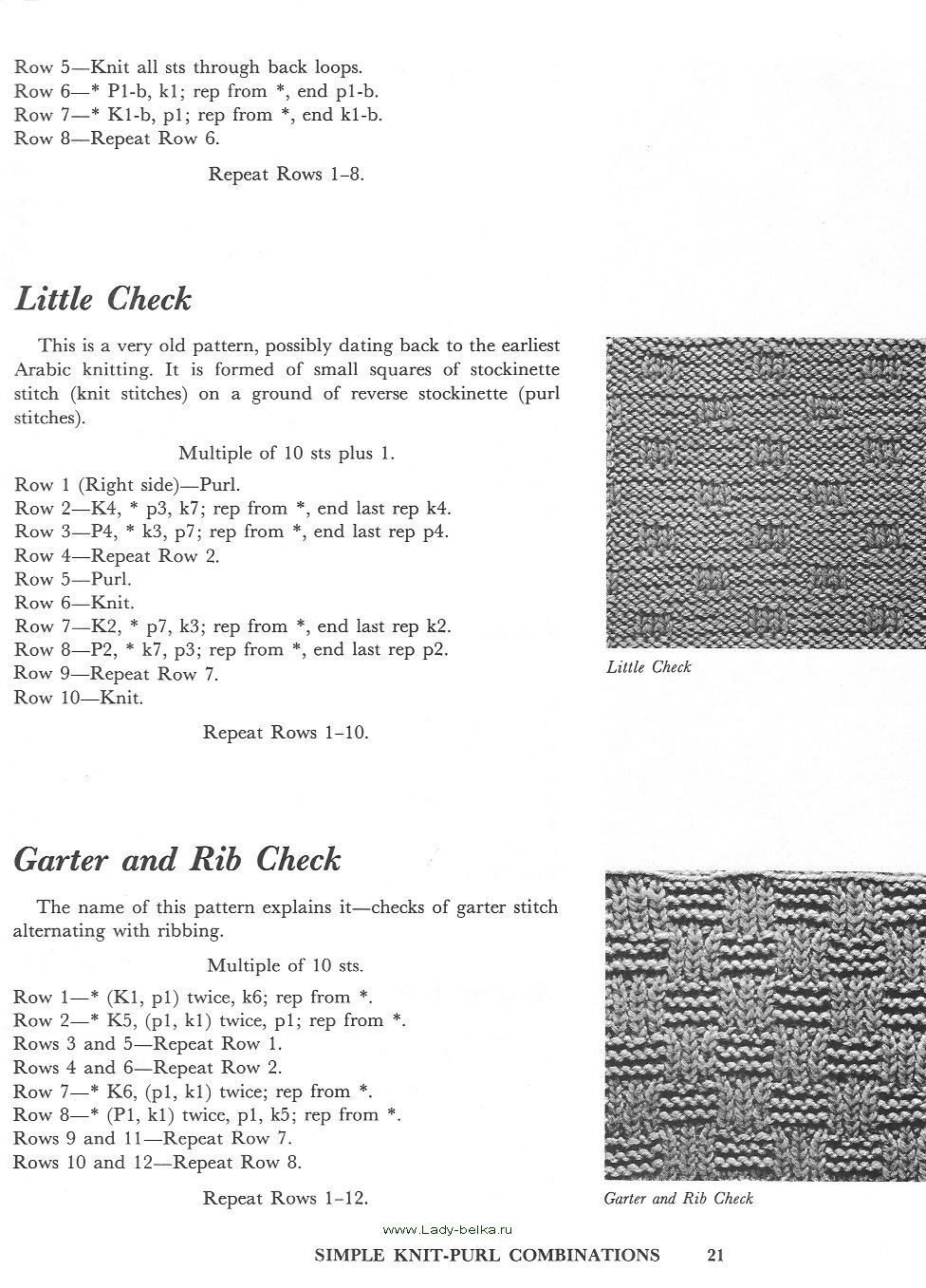 Row 5—Knit all sts through back loops.
Row 6—* P1-b, k1; rep from *, end p1-b.
Row 7—* K1-b, p1; rep from *, end k1-b.
Row 8—Repeat Row 6.

Repeat Rows 1–8.

Little Check

This is a very old pattern, possibly dating back to the earliest Arabic knitting. It is formed of small squares of stockinette stitch (knit stitches) on a ground of reverse stockinette (purl stitches).

Multiple of 10 sts plus 1.

Row 1 (Right side)—Purl.
Row 2—K4, * p3, k7; rep from *, end last rep k4.
Row 3—P4, * k3, p7; rep from *, end last rep p4.
Row 4—Repeat Row 2.
Row 5—Purl.
Row 6—Knit.
Row 7—K2, * p7, k3; rep from *, end last rep k2.
Row 8—P2, * k7, p3; rep from *, end last rep p2.
Row 9—Repeat Row 7.
Row 10—Knit.

Repeat Rows 1–10.

Little Check

Garter and Rib Check

The name of this pattern explains it—checks of garter stitch alternating with ribbing.

Multiple of 10 sts.

Row 1—* (K1, p1) twice, k6; rep from *.
Row 2—* K5, (p1, k1) twice, p1; rep from *.
Rows 3 and 5—Repeat Row 1.
Rows 4 and 6—Repeat Row 2.
Row 7—* K6, (p1, k1) twice; rep from *.
Row 8—* (P1, k1) twice, p1, k5; rep from *.
Rows 9 and 11—Repeat Row 7.
Rows 10 and 12—Repeat Row 8.

Repeat Rows 1–12.

Garter and Rib Check

www.Lady-belka.ru

SIMPLE KNIT-PURL COMBINATIONS 21